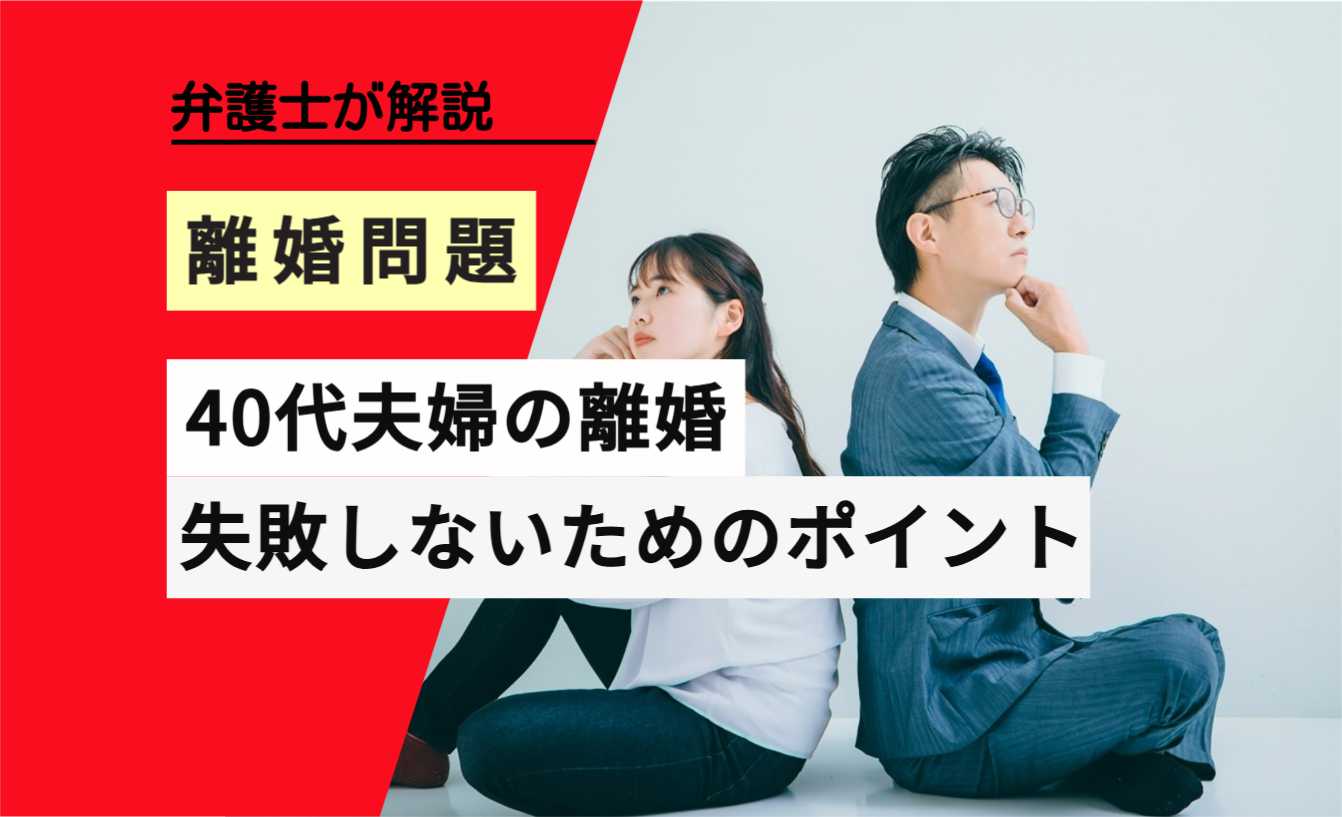 弁護士が解説

離婚問題

40代夫婦の離婚

失敗しないためのポイント